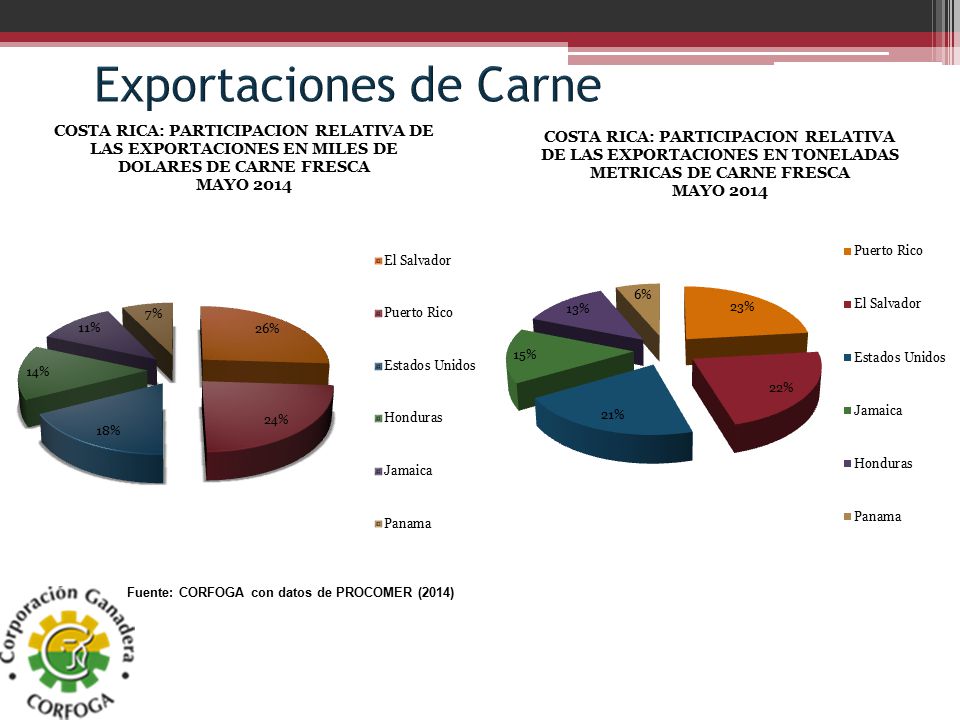 Exportaciones de Carne

COSTA RICA: PARTICIPACION RELATIVA DE LAS EXPORTACIONES EN MILES DE DOLARES DE CARNE FRESCA MAYO 2014

26%
24%
18%
14%
11%
7%

El Salvador
Puerto Rico
Estados Unidos
Honduras
Jamaica
Panama

COSTA RICA: PARTICIPACION RELATIVA DE LAS EXPORTACIONES EN TONELADAS METRICAS DE CARNE FRESCA MAYO 2014

23%
22%
21%
15%
13%
6%

Puerto Rico
El Salvador
Estados Unidos
Jamaica
Honduras
Panama

Fuente: CORFOGA con datos de PROCOMER (2014)

Corporación Ganadera
CORFOGA